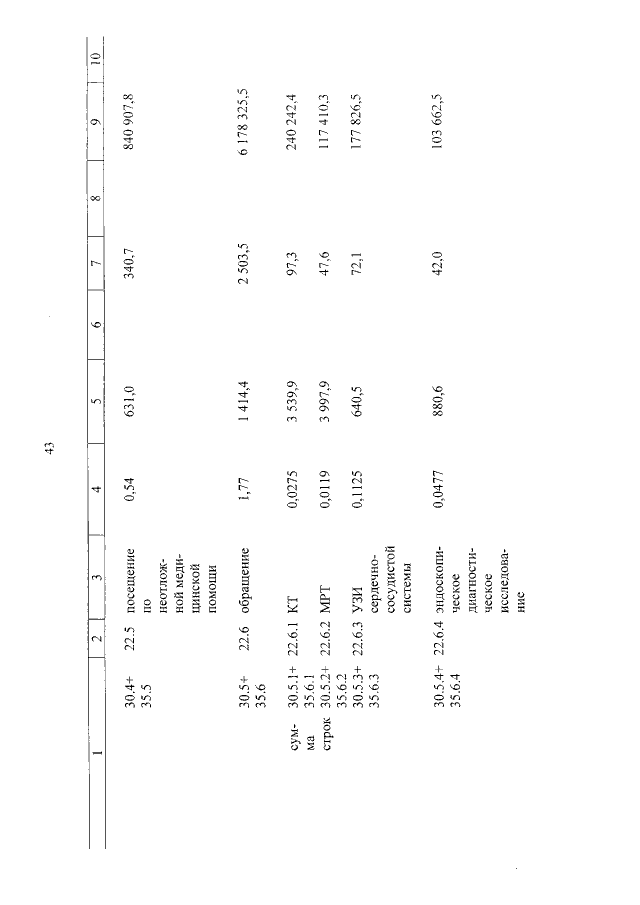 43

| 1 |  | 2 | 3 | 4 | 5 | 6 | 7 | 8 | 9 | 10 |
|---|---|---|---|---|---|---|---|---|---|---|
|  | 30.4+ 35.5 | 22.5 | посещение по неотложной медицинской помощи | 0,54 | 631,0 |  | 340,7 |  | 840 907,8 |  |
|  | 30.5+ 35.6 | 22.6 | обращение | 1,77 | 1 414,4 |  | 2 503,5 |  | 6 178 325,5 |  |
| сумма строк | 30.5.1+ 35.6.1 | 22.6.1 | КТ | 0,0275 | 3 539,9 |  | 97,3 |  | 240 242,4 |  |
|  | 30.5.2+ 35.6.2 | 22.6.2 | МРТ | 0,0119 | 3 997,9 |  | 47,6 |  | 117 410,3 |  |
|  | 30.5.3+ 35.6.3 | 22.6.3 | УЗИ сердечно-сосудистой системы | 0,1125 | 640,5 |  | 72,1 |  | 177 826,5 |  |
|  | 30.5.4+ 35.6.4 | 22.6.4 | эндоскопическое диагностическое исследование | 0,0477 | 880,6 |  | 42,0 |  | 103 662,5 |  |